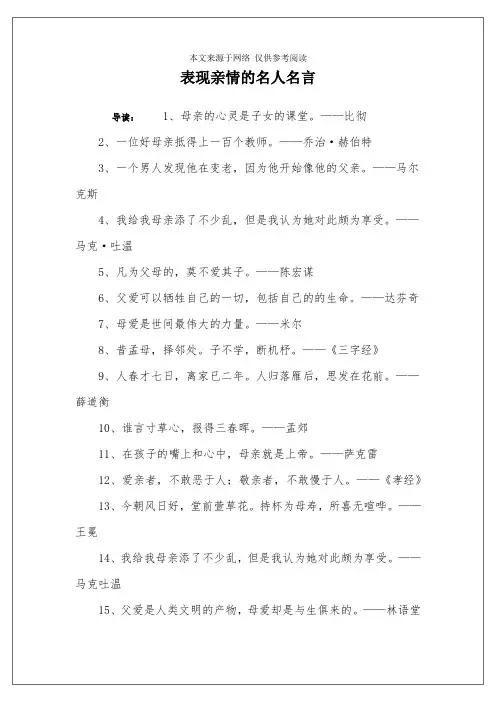 本文来源于网络 仅供参考阅读

表现亲情的名人名言

导读： 1、母亲的心灵是子女的课堂。——比彻

2、一位好母亲抵得上一百个教师。——乔治·赫伯特

3、一个男人发现他在变老，因为他开始像他的父亲。——马尔克斯

4、我给我母亲添了不少乱，但是我认为她对此颇为享受。——马克·吐温

5、凡为父母的，莫不爱其子。——陈宏谋

6、父爱可以牺牲自己的一切，包括自己的的生命。——达芬奇

7、母爱是世间最伟大的力量。——米尔

8、昔孟母，择邻处。子不学，断机杼。——《三字经》

9、人春才七日，离家已二年。人归落雁后，思发在花前。——薛道衡

10、谁言寸草心，报得三春晖。——孟郊

11、在孩子的嘴上和心中，母亲就是上帝。——萨克雷

12、爱亲者，不敢恶于人；敬亲者，不敢慢于人。——《孝经》

13、今朝风日好，堂前萱草花。持杯为母寿，所喜无喧哗。——王冕

14、我给我母亲添了不少乱，但是我认为她对此颇为享受。——马克吐温

15、父爱是人类文明的产物，母爱却是与生俱来的。——林语堂